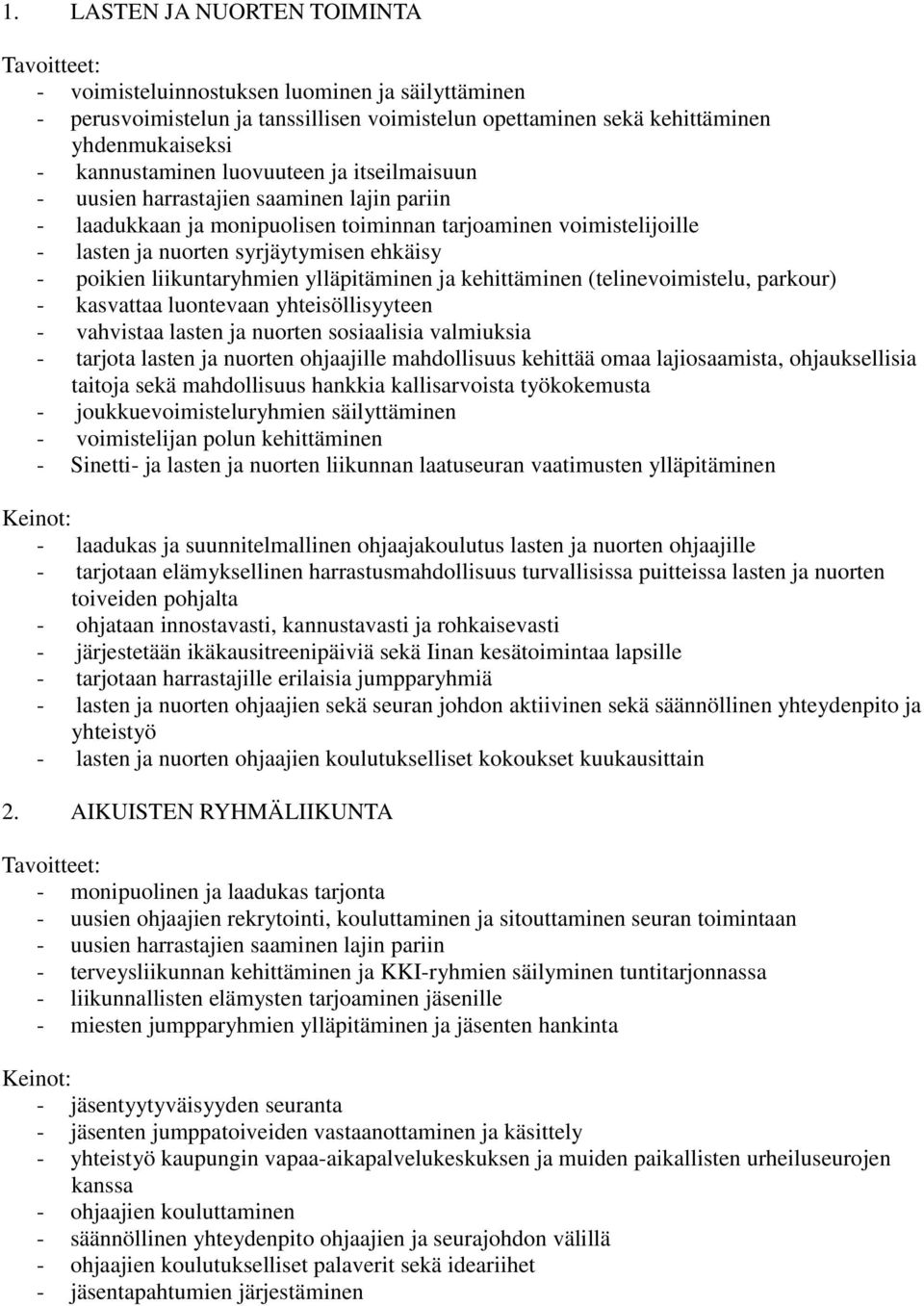 1. LASTEN JA NUORTEN TOIMINTA

Tavoitteet:
- voimisteluinnostuksen luominen ja säilyttäminen
- perusvoimistelun ja tanssillisen voimistelun opettaminen sekä kehittäminen yhdenmukaiseksi
- kannustaminen luovuuteen ja itseilmaisuun
- uusien harrastajien saaminen lajin pariin
- laadukkaan ja monipuolisen toiminnan tarjoaminen voimistelijoille
- lasten ja nuorten syrjäytymisen ehkäisy
- poikien liikuntaryhmien ylläpitäminen ja kehittäminen (telinevoimistelu, parkour)
- kasvattaa luontevaan yhteisöllisyyteen
- vahvistaa lasten ja nuorten sosiaalisia valmiuksia
- tarjota lasten ja nuorten ohjaajille mahdollisuus kehittää omaa lajiosaamista, ohjauksellisia taitoja sekä mahdollisuus hankkia kallisarvoista työkokemusta
- joukkuevoimisteluryhmien säilyttäminen
- voimistelijan polun kehittäminen
- Sinetti- ja lasten ja nuorten liikunnan laatuseuran vaatimusten ylläpitäminen

Keinot:
- laadukas ja suunnitelmallinen ohjaajakoulutus lasten ja nuorten ohjaajille
- tarjotaan elämyksellinen harrastusmahdollisuus turvallisissa puitteissa lasten ja nuorten toiveiden pohjalta
- ohjataan innostavasti, kannustavasti ja rohkaisevasti
- järjestetään ikäkausitreenipäiviä sekä Iinan kesätoimintaa lapsille
- tarjotaan harrastajille erilaisia jumpparyhmiä
- lasten ja nuorten ohjaajien sekä seuran johdon aktiivinen sekä säännöllinen yhteydenpito ja yhteistyö
- lasten ja nuorten ohjaajien koulutukselliset kokoukset kuukausittain

2. AIKUISTEN RYHMÄLIIKUNTA

Tavoitteet:
- monipuolinen ja laadukas tarjonta
- uusien ohjaajien rekrytointi, kouluttaminen ja sitouttaminen seuran toimintaan
- uusien harrastajien saaminen lajin pariin
- terveysliikunnan kehittäminen ja KKI-ryhmien säilyminen tuntitarjonnassa
- liikunnallisten elämysten tarjoaminen jäsenille
- miesten jumpparyhmien ylläpitäminen ja jäsenten hankinta

Keinot:
- jäsentyytyväisyyden seuranta
- jäsenten jumppatoiveiden vastaanottaminen ja käsittely
- yhteistyö kaupungin vapaa-aikapalvelukeskuksen ja muiden paikallisten urheiluseurojen kanssa
- ohjaajien kouluttaminen
- säännöllinen yhteydenpito ohjaajien ja seurajohdon välillä
- ohjaajien koulutukselliset palaverit sekä ideariihet
- jäsentapahtumien järjestäminen